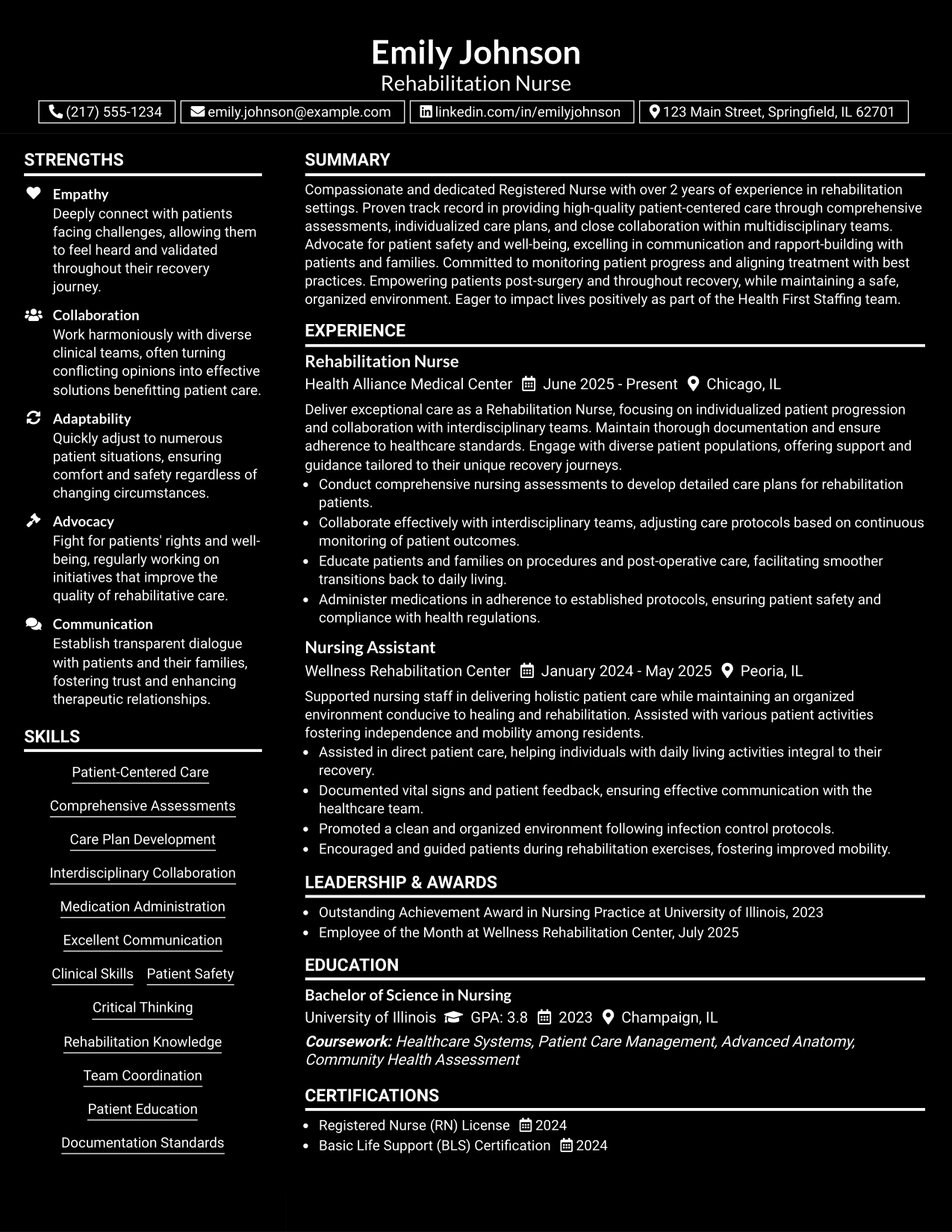 Emily Johnson
Rehabilitation Nurse

(217) 555-1234 emily.johnson@example.com linkedin.com/in/emilyjohnson 123 Main Street, Springfield, IL 62701

STRENGTHS

Empathy
Deeply connect with patients facing challenges, allowing them to feel heard and validated throughout their recovery journey.

Collaboration
Work harmoniously with diverse clinical teams, often turning conflicting opinions into effective solutions benefitting patient care.

Adaptability
Quickly adjust to numerous patient situations, ensuring comfort and safety regardless of changing circumstances.

Advocacy
Fight for patients' rights and well-being, regularly working on initiatives that improve the quality of rehabilitative care.

Communication
Establish transparent dialogue with patients and their families, fostering trust and enhancing therapeutic relationships.

SKILLS

Patient-Centered Care
Comprehensive Assessments
Care Plan Development
Interdisciplinary Collaboration
Medication Administration
Excellent Communication
Clinical Skills
Patient Safety
Critical Thinking
Rehabilitation Knowledge
Team Coordination
Patient Education
Documentation Standards

SUMMARY

Compassionate and dedicated Registered Nurse with over 2 years of experience in rehabilitation settings. Proven track record in providing high-quality patient-centered care through comprehensive assessments, individualized care plans, and close collaboration within multidisciplinary teams. Advocate for patient safety and well-being, excelling in communication and rapport-building with patients and families. Committed to monitoring patient progress and aligning treatment with best practices. Empowering patients post-surgery and throughout recovery, while maintaining a safe, organized environment. Eager to impact lives positively as part of the Health First Staffing team.

EXPERIENCE

Rehabilitation Nurse
Health Alliance Medical Center June 2025 - Present Chicago, IL

Deliver exceptional care as a Rehabilitation Nurse, focusing on individualized patient progression and collaboration with interdisciplinary teams. Maintain thorough documentation and ensure adherence to healthcare standards. Engage with diverse patient populations, offering support and guidance tailored to their unique recovery journeys.
• Conduct comprehensive nursing assessments to develop detailed care plans for rehabilitation patients.
• Collaborate effectively with interdisciplinary teams, adjusting care protocols based on continuous monitoring of patient outcomes.
• Educate patients and families on procedures and post-operative care, facilitating smoother transitions back to daily living.
• Administer medications in adherence to established protocols, ensuring patient safety and compliance with health regulations.

Nursing Assistant
Wellness Rehabilitation Center January 2024 - May 2025 Peoria, IL

Supported nursing staff in delivering holistic patient care while maintaining an organized environment conducive to healing and rehabilitation. Assisted with various patient activities fostering independence and mobility among residents.
• Assisted in direct patient care, helping individuals with daily living activities integral to their recovery.
• Documented vital signs and patient feedback, ensuring effective communication with the healthcare team.
• Promoted a clean and organized environment following infection control protocols.
• Encouraged and guided patients during rehabilitation exercises, fostering improved mobility.

LEADERSHIP & AWARDS

• Outstanding Achievement Award in Nursing Practice at University of Illinois, 2023
• Employee of the Month at Wellness Rehabilitation Center, July 2025

EDUCATION

Bachelor of Science in Nursing
University of Illinois GPA: 3.8 2023 Champaign, IL

Coursework: Healthcare Systems, Patient Care Management, Advanced Anatomy, Community Health Assessment

CERTIFICATIONS

• Registered Nurse (RN) License 2024
• Basic Life Support (BLS) Certification 2024